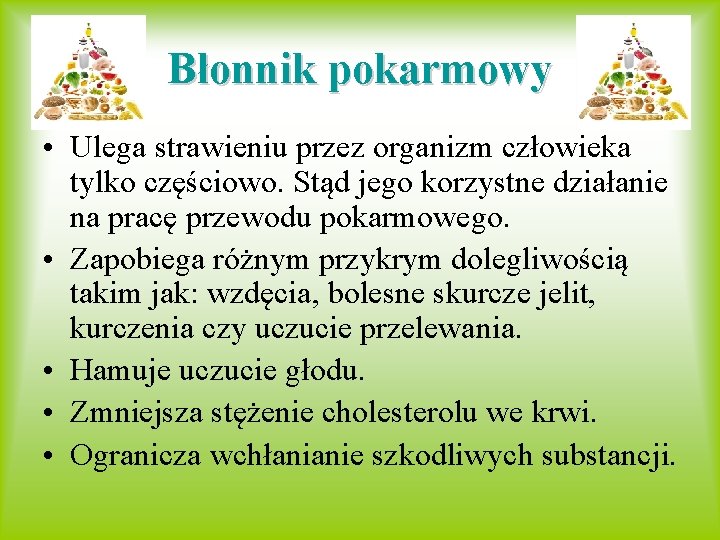 Błonnik pokarmowy

• Ulega strawieniu przez organizm człowieka tylko częściowo. Stąd jego korzystne działanie na pracę przewodu pokarmowego.
• Zapobiega różnym przykrym dolegliwością takim jak: wzdęcia, bolesne skurcze jelit, kurczenia czy uczucie przelewania.
• Hamuje uczucie głodu.
• Zmniejsza stężenie cholesterolu we krwi.
• Ogranicza wchłanianie szkodliwych substancji.